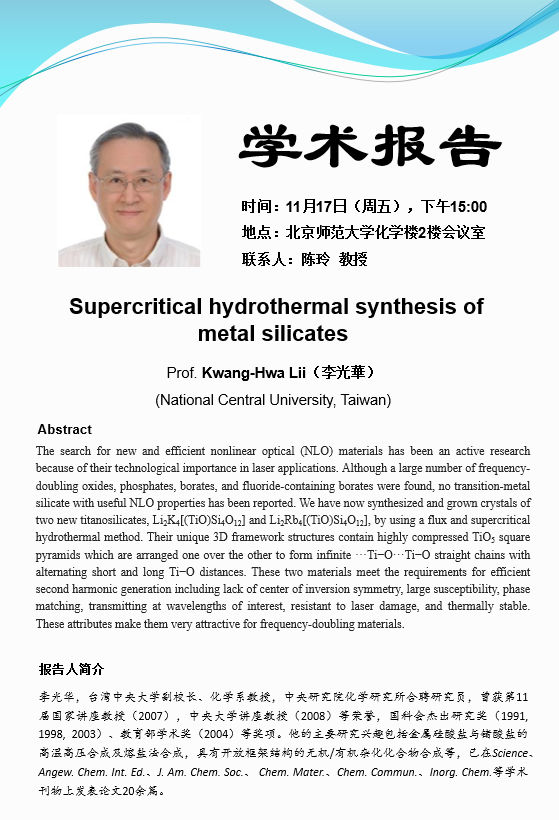 学术报告

时间：11月17日（周五），下午15:00
地点：北京师范大学化学楼2楼会议室
联系人：陈玲 教授

Supercritical hydrothermal synthesis of metal silicates

Prof. Kwang-Hwa Lii（李光華）
(National Central University, Taiwan)

Abstract
The search for new and efficient nonlinear optical (NLO) materials has been an active research because of their technological importance in laser applications. Although a large number of frequency-doubling oxides, phosphates, borates, and fluoride-containing borates were found, no transition-metal silicate with useful NLO properties has been reported. We have now synthesized and grown crystals of two new titanosilicates, $Li_2K_4[(TiO)Si_4O_{12}]$ and $Li_2Rb_4[(TiO)Si_4O_{12}]$, by using a flux and supercritical hydrothermal method. Their unique 3D framework structures contain highly compressed $TiO_5$ square pyramids which are arranged one over the other to form infinite ···Ti−O···Ti−O straight chains with alternating short and long Ti−O distances. These two materials meet the requirements for efficient second harmonic generation including lack of center of inversion symmetry, large susceptibility, phase matching, transmitting at wavelengths of interest, resistant to laser damage, and thermally stable. These attributes make them very attractive for frequency-doubling materials.

报告人简介
李光华，台湾中央大学副校长、化学系教授，中央研究院化学研究所合聘研究员，曾获第11届国家讲座教授（2007），中央大学讲座教授（2008）等荣誉，国科会杰出研究奖（1991, 1998, 2003）、教育部学术奖（2004）等奖项。他的主要研究兴趣包括金属硅酸盐与锗酸盐的高温高压合成及熔盐法合成，具有开放框架结构的无机/有机杂化化合物合成等，已在Science、Angew. Chem. Int. Ed.、J. Am. Chem. Soc.、 Chem. Mater.、Chem. Commun.、Inorg. Chem.等学术刊物上发表论文20余篇。